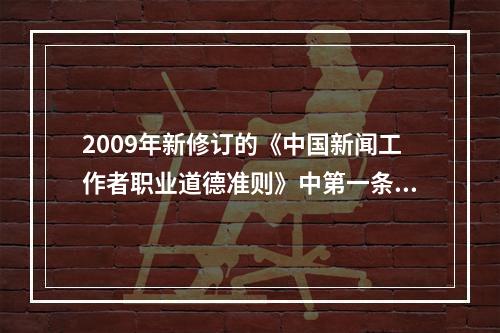 2009年新修订的《中国新闻工作者职业道德准则》中第一条…